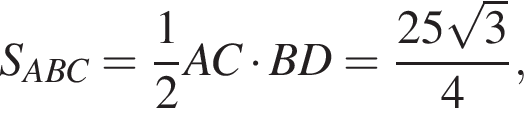 $S_{ABC} = \frac{1}{2}AC \cdot BD = \frac{25\sqrt{3}}{4},$